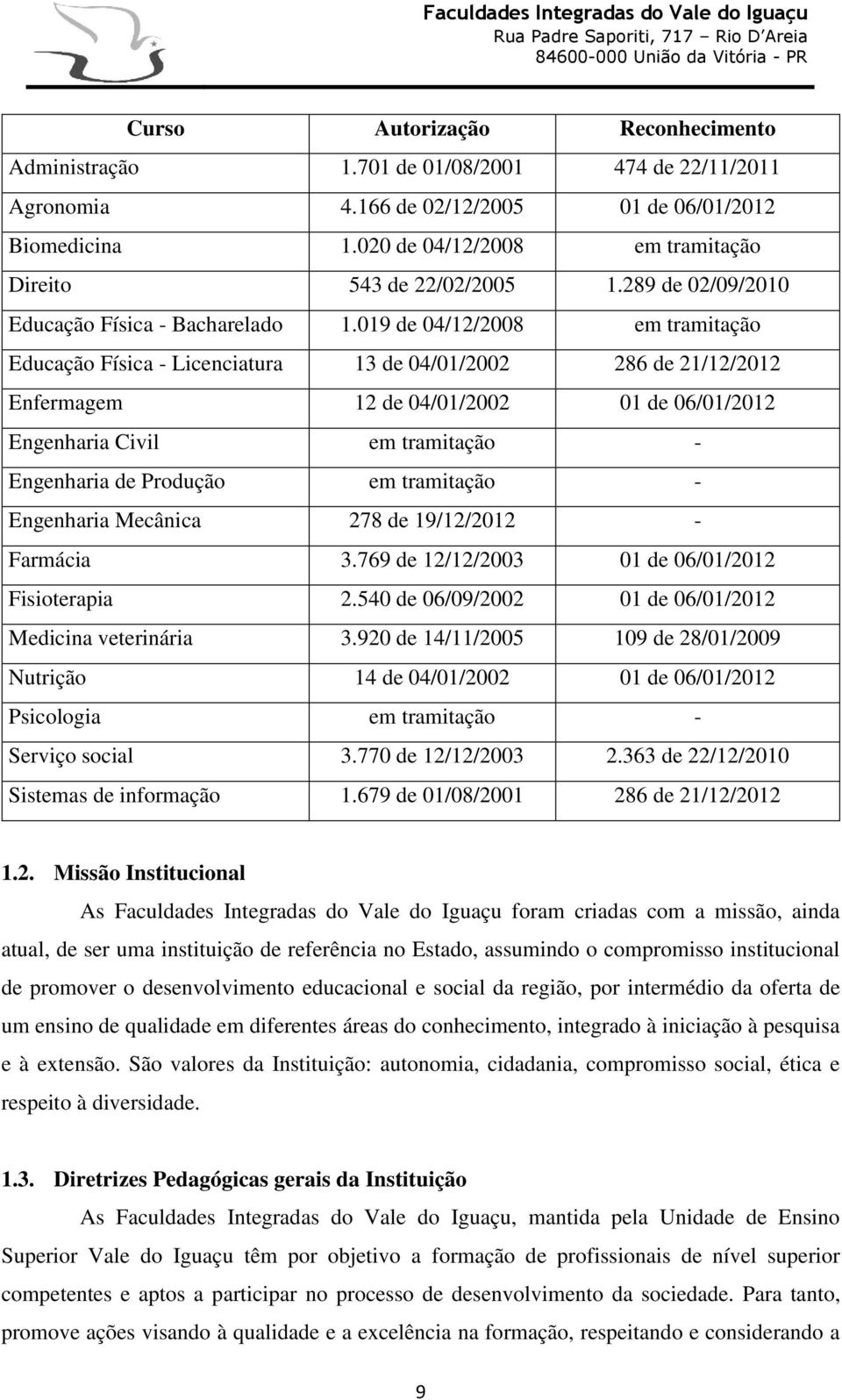 Faculdades Integradas do Vale do Iguaçu
Rua Padre Saporiti, 717 – Rio D'Areia
84600-000 União da Vitória - PR

| Curso | Autorização | Reconhecimento |
|---|---|---|
| Administração | 1.701 de 01/08/2001 | 474 de 22/11/2011 |
| Agronomia | 4.166 de 02/12/2005 | 01 de 06/01/2012 |
| Biomedicina | 1.020 de 04/12/2008 | em tramitação |
| Direito | 543 de 22/02/2005 | 1.289 de 02/09/2010 |
| Educação Física - Bacharelado | 1.019 de 04/12/2008 | em tramitação |
| Educação Física - Licenciatura | 13 de 04/01/2002 | 286 de 21/12/2012 |
| Enfermagem | 12 de 04/01/2002 | 01 de 06/01/2012 |
| Engenharia Civil | em tramitação | - |
| Engenharia de Produção | em tramitação | - |
| Engenharia Mecânica | 278 de 19/12/2012 | - |
| Farmácia | 3.769 de 12/12/2003 | 01 de 06/01/2012 |
| Fisioterapia | 2.540 de 06/09/2002 | 01 de 06/01/2012 |
| Medicina veterinária | 3.920 de 14/11/2005 | 109 de 28/01/2009 |
| Nutrição | 14 de 04/01/2002 | 01 de 06/01/2012 |
| Psicologia | em tramitação | - |
| Serviço social | 3.770 de 12/12/2003 | 2.363 de 22/12/2010 |
| Sistemas de informação | 1.679 de 01/08/2001 | 286 de 21/12/2012 |

1.2. Missão Institucional

As Faculdades Integradas do Vale do Iguaçu foram criadas com a missão, ainda atual, de ser uma instituição de referência no Estado, assumindo o compromisso institucional de promover o desenvolvimento educacional e social da região, por intermédio da oferta de um ensino de qualidade em diferentes áreas do conhecimento, integrado à iniciação à pesquisa e à extensão. São valores da Instituição: autonomia, cidadania, compromisso social, ética e respeito à diversidade.

1.3. Diretrizes Pedagógicas gerais da Instituição

As Faculdades Integradas do Vale do Iguaçu, mantida pela Unidade de Ensino Superior Vale do Iguaçu têm por objetivo a formação de profissionais de nível superior competentes e aptos a participar no processo de desenvolvimento da sociedade. Para tanto, promove ações visando à qualidade e a excelência na formação, respeitando e considerando a

9